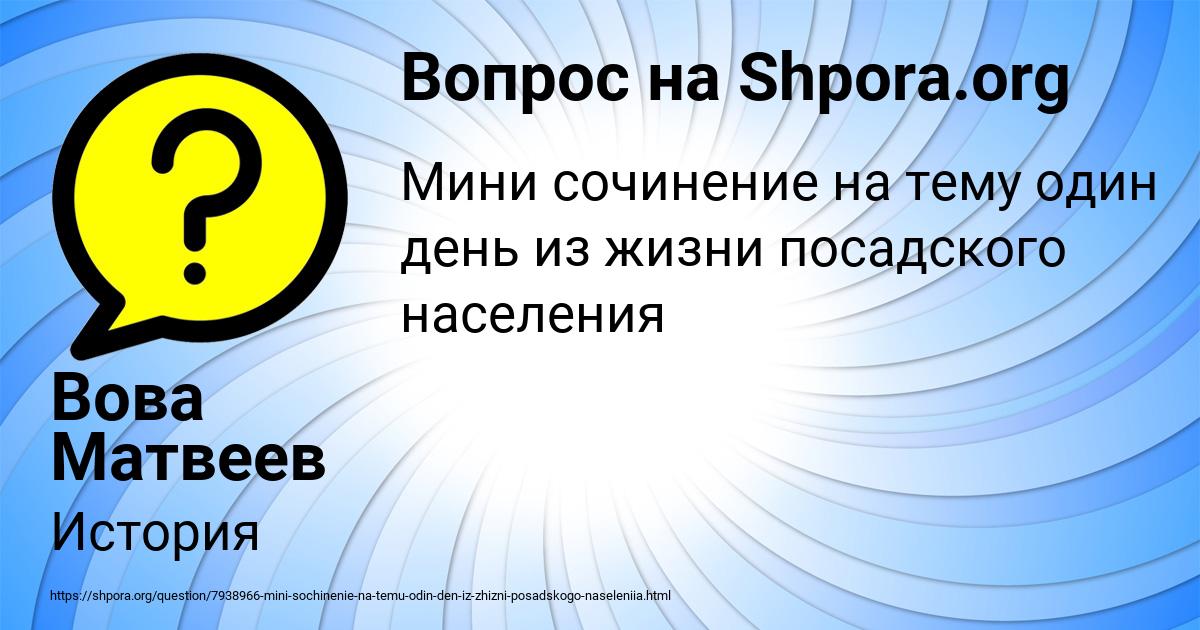 Вопрос на Shpora.org

Мини сочинение на тему один день из жизни посадского населения

Вова Матвеев

История

https://shpora.org/question/7938966-mini-sochinenie-na-temu-odin-den-iz-zhizni-posadskogo-naseleniia.html